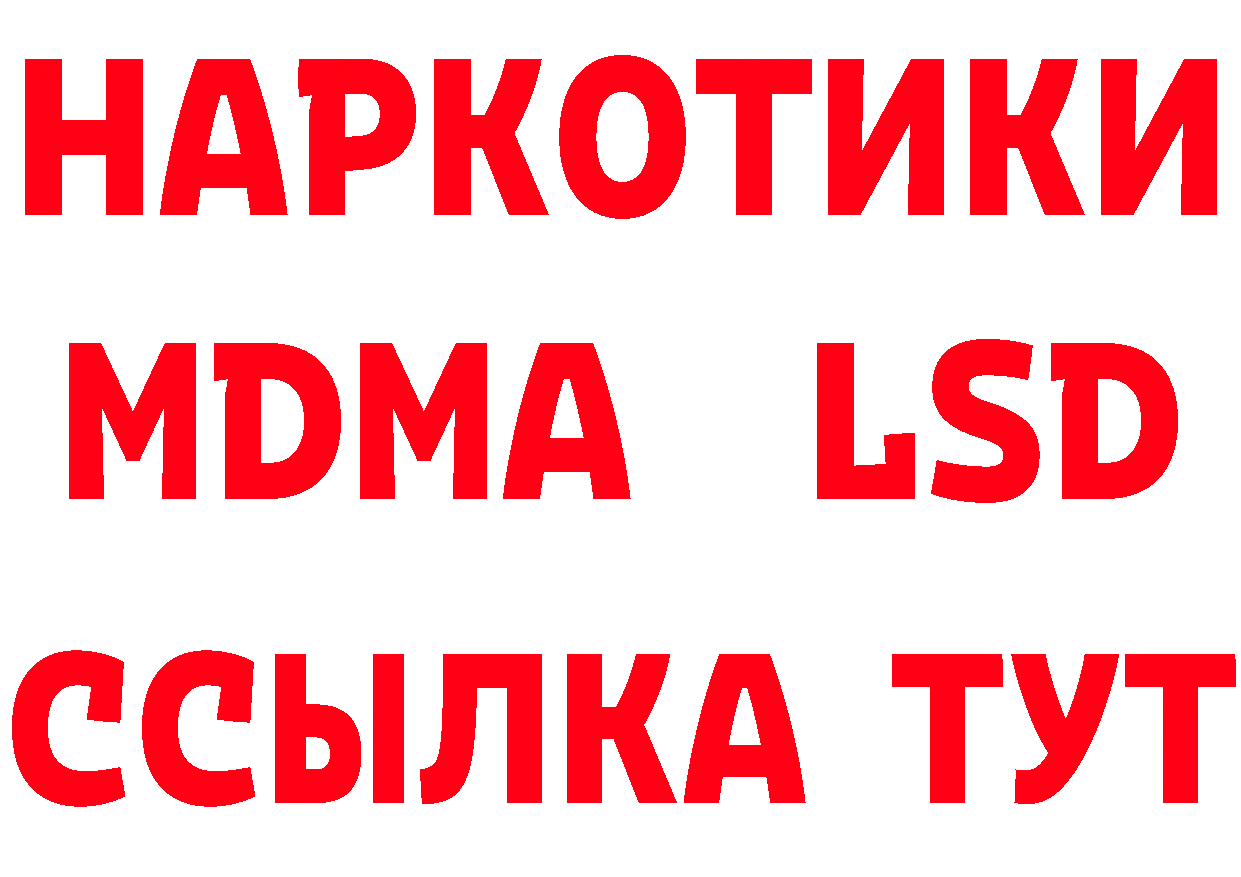 НАРКОТИКИ
MDMA LSD
ССЫЛКА ТУТ